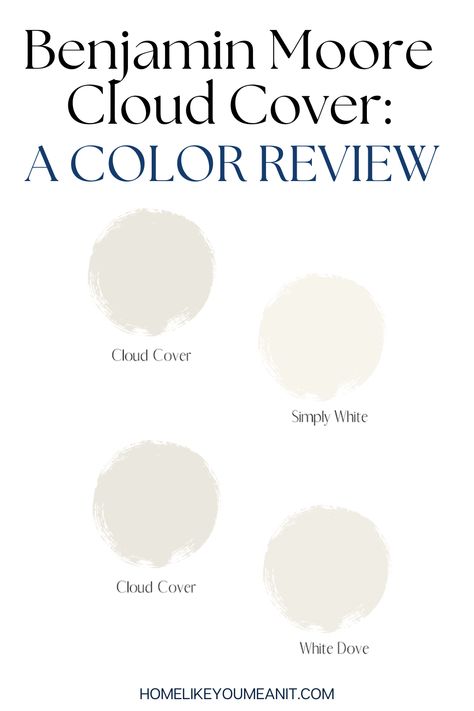 Benjamin Moore Cloud Cover:
A COLOR REVIEW

Cloud Cover

Simply White

Cloud Cover

White Dove

HOMELIKEYOUMEANIT.COM